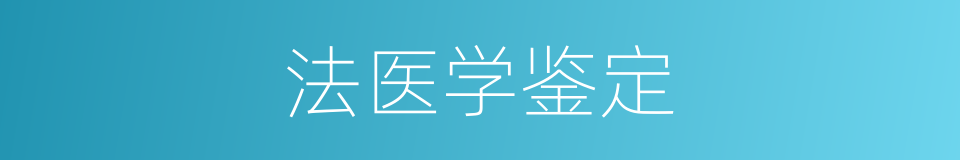 法医学鉴定